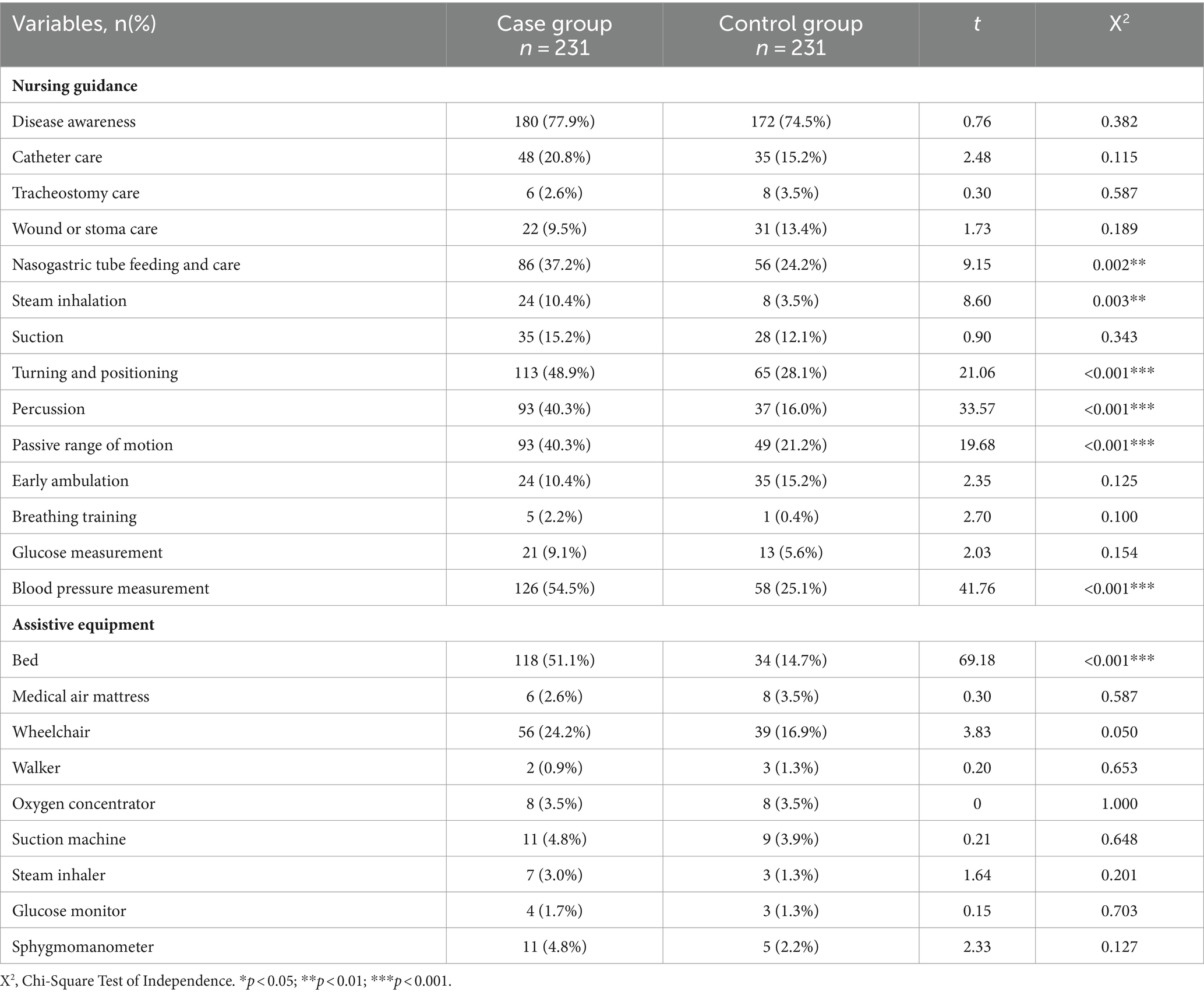 | Variables, n(%) | Case group $n = 231$ | Control group $n = 231$ | $t$ | $X^2$ |
|---|---|---|---|---|
| **Nursing guidance** | | | | |
| Disease awareness | 180 (77.9%) | 172 (74.5%) | 0.76 | 0.382 |
| Catheter care | 48 (20.8%) | 35 (15.2%) | 2.48 | 0.115 |
| Tracheostomy care | 6 (2.6%) | 8 (3.5%) | 0.30 | 0.587 |
| Wound or stoma care | 22 (9.5%) | 31 (13.4%) | 1.73 | 0.189 |
| Nasogastric tube feeding and care | 86 (37.2%) | 56 (24.2%) | 9.15 | 0.002** |
| Steam inhalation | 24 (10.4%) | 8 (3.5%) | 8.60 | 0.003** |
| Suction | 35 (15.2%) | 28 (12.1%) | 0.90 | 0.343 |
| Turning and positioning | 113 (48.9%) | 65 (28.1%) | 21.06 | <0.001*** |
| Percussion | 93 (40.3%) | 37 (16.0%) | 33.57 | <0.001*** |
| Passive range of motion | 93 (40.3%) | 49 (21.2%) | 19.68 | <0.001*** |
| Early ambulation | 24 (10.4%) | 35 (15.2%) | 2.35 | 0.125 |
| Breathing training | 5 (2.2%) | 1 (0.4%) | 2.70 | 0.100 |
| Glucose measurement | 21 (9.1%) | 13 (5.6%) | 2.03 | 0.154 |
| Blood pressure measurement | 126 (54.5%) | 58 (25.1%) | 41.76 | <0.001*** |
| **Assistive equipment** | | | | |
| Bed | 118 (51.1%) | 34 (14.7%) | 69.18 | <0.001*** |
| Medical air mattress | 6 (2.6%) | 8 (3.5%) | 0.30 | 0.587 |
| Wheelchair | 56 (24.2%) | 39 (16.9%) | 3.83 | 0.050 |
| Walker | 2 (0.9%) | 3 (1.3%) | 0.20 | 0.653 |
| Oxygen concentrator | 8 (3.5%) | 8 (3.5%) | 0 | 1.000 |
| Suction machine | 11 (4.8%) | 9 (3.9%) | 0.21 | 0.648 |
| Steam inhaler | 7 (3.0%) | 3 (1.3%) | 1.64 | 0.201 |
| Glucose monitor | 4 (1.7%) | 3 (1.3%) | 0.15 | 0.703 |
| Sphygmomanometer | 11 (4.8%) | 5 (2.2%) | 2.33 | 0.127 |

$X^2$, Chi-Square Test of Independence. *$p < 0.05$; **$p < 0.01$; ***$p < 0.001$.